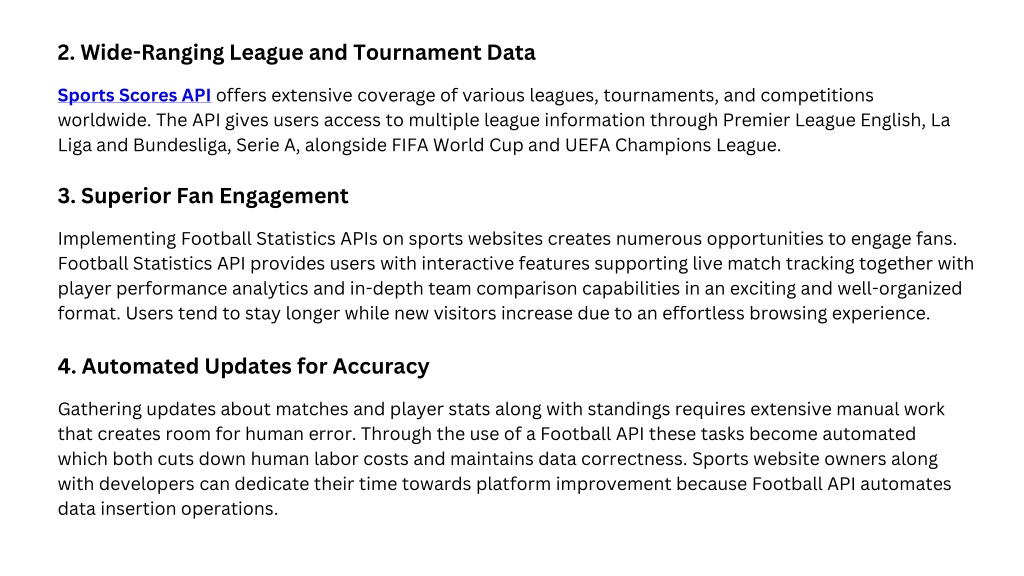 2. Wide-Ranging League and Tournament Data

Sports Scores API offers extensive coverage of various leagues, tournaments, and competitions worldwide. The API gives users access to multiple league information through Premier League English, La Liga and Bundesliga, Serie A, alongside FIFA World Cup and UEFA Champions League.

3. Superior Fan Engagement

Implementing Football Statistics APIs on sports websites creates numerous opportunities to engage fans. Football Statistics API provides users with interactive features supporting live match tracking together with player performance analytics and in-depth team comparison capabilities in an exciting and well-organized format. Users tend to stay longer while new visitors increase due to an effortless browsing experience.

4. Automated Updates for Accuracy

Gathering updates about matches and player stats along with standings requires extensive manual work that creates room for human error. Through the use of a Football API these tasks become automated which both cuts down human labor costs and maintains data correctness. Sports website owners along with developers can dedicate their time towards platform improvement because Football API automates data insertion operations.